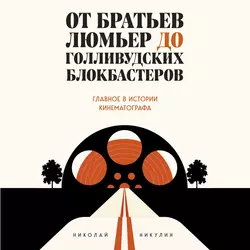 ОТ БРАТЬЕВ ЛЮМЬЕР ДО ГОЛЛИВУДСКИХ БЛОКБАСТЕРОВ

ГЛАВНОЕ В ИСТОРИИ КИНЕМАТОГРАФА

НИКОЛАЙ НИКУЛИН